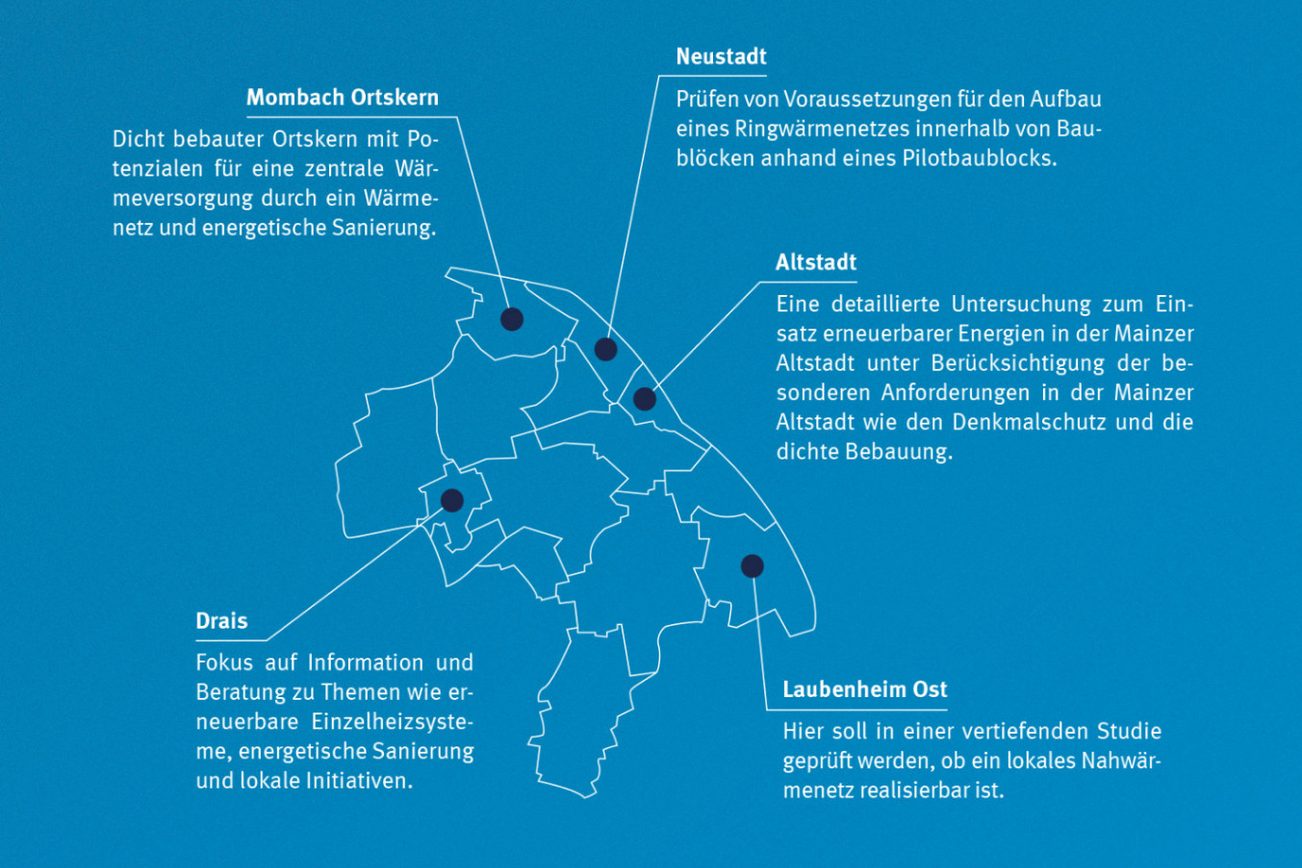 Mombach Ortskern

Dicht bebauter Ortskern mit Potenzialen für eine zentrale Wärmeversorgung durch ein Wärmenetz und energetische Sanierung.

Neustadt

Prüfen von Voraussetzungen für den Aufbau eines Ringwärmenetzes innerhalb von Baublöcken anhand eines Pilotbaublocks.

Altstadt

Eine detaillierte Untersuchung zum Einsatz erneuerbarer Energien in der Mainzer Altstadt unter Berücksichtigung der besonderen Anforderungen in der Mainzer Altstadt wie den Denkmalschutz und die dichte Bebauung.

Drais

Fokus auf Information und Beratung zu Themen wie erneuerbare Einzelheizsysteme, energetische Sanierung und lokale Initiativen.

Laubenheim Ost

Hier soll in einer vertiefenden Studie geprüft werden, ob ein lokales Nahwärmenetz realisierbar ist.